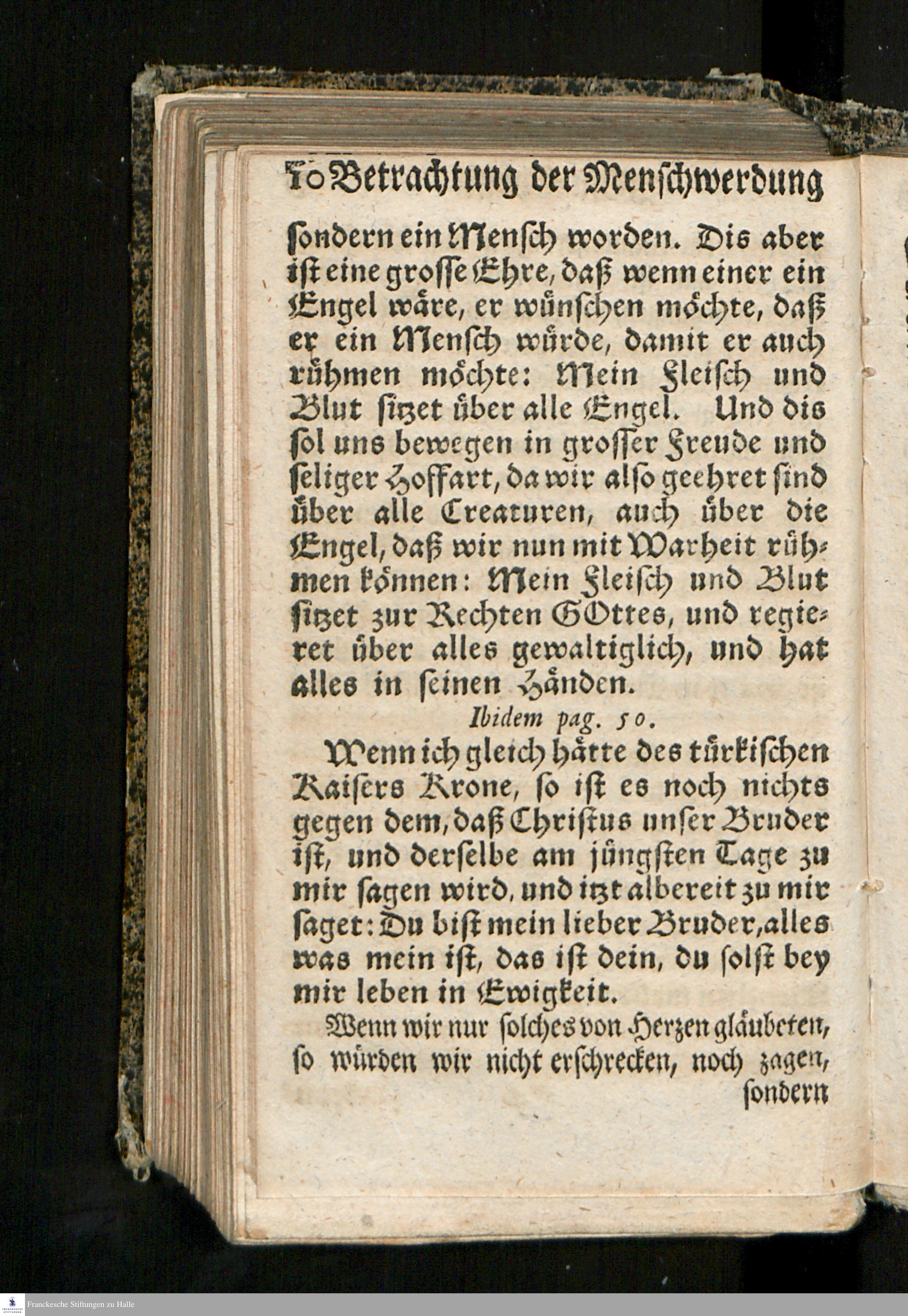 10 Betrachtung der Menschwerdung

sondern ein Mensch worden. Dis aber ist eine grosse Ehre, daß wenn einer ein Engel wäre, er wünschen möchte, daß er ein Mensch würde, damit er auch rühmen möchte: Mein Fleisch und Blut sitzet über alle Engel. Und dis sol uns bewegen in grosser Freude und seliger Hoffart, da wir also geehret sind über alle Creaturen, auch über die Engel, daß wir nun mit Warheit rühmen können: Mein Fleisch und Blut sitzet zur Rechten GOttes, und regieret über alles gewaltiglich, und hat alles in seinen Händen.

Ibidem pag. 50.

Wenn ich gleich hätte des türkischen Kaisers Krone, so ist es noch nichts gegen dem, daß Christus unser Bruder ist, und derselbe am jüngsten Tage zu mir sagen wird, und itzt albereit zu mir saget: Du bist mein lieber Bruder, alles was mein ist, das ist dein, du solst bey mir leben in Ewigkeit.

Wenn wir nur solches von Herzen gläubeten, so würden wir nicht erschrecken, noch zagen, sondern

Franckesche Stiftungen zu Halle